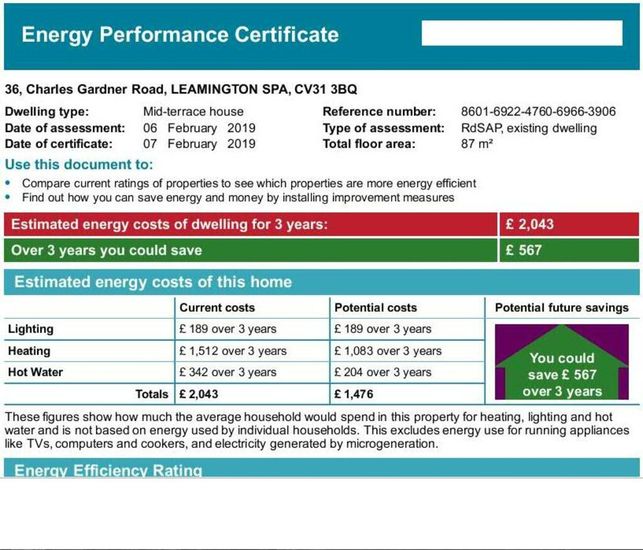 Energy Performance Certificate

36, Charles Gardner Road, LEAMINGTON SPA, CV31 3BQ

Dwelling type: Mid-terrace house
Date of assessment: 06 February 2019
Date of certificate: 07 February 2019

Reference number: 8601-6922-4760-6966-3906
Type of assessment: RdSAP, existing dwelling
Total floor area: 87 m²

Use this document to:
• Compare current ratings of properties to see which properties are more energy efficient
• Find out how you can save energy and money by installing improvement measures

| Estimated energy costs of dwelling for 3 years: | £ 2,043 |
|---|---|
| Over 3 years you could save | £ 567 |

Estimated energy costs of this home

| | Current costs | Potential costs | Potential future savings |
|---|---|---|---|
| Lighting | £ 189 over 3 years | £ 189 over 3 years | You could save £ 567 over 3 years |
| Heating | £ 1,512 over 3 years | £ 1,083 over 3 years | |
| Hot Water | £ 342 over 3 years | £ 204 over 3 years | |
| Totals | £ 2,043 | £ 1,476 | |

These figures show how much the average household would spend in this property for heating, lighting and hot water and is not based on energy used by individual households. This excludes energy use for running appliances like TVs, computers and cookers, and electricity generated by microgeneration.

Energy Efficiency Rating